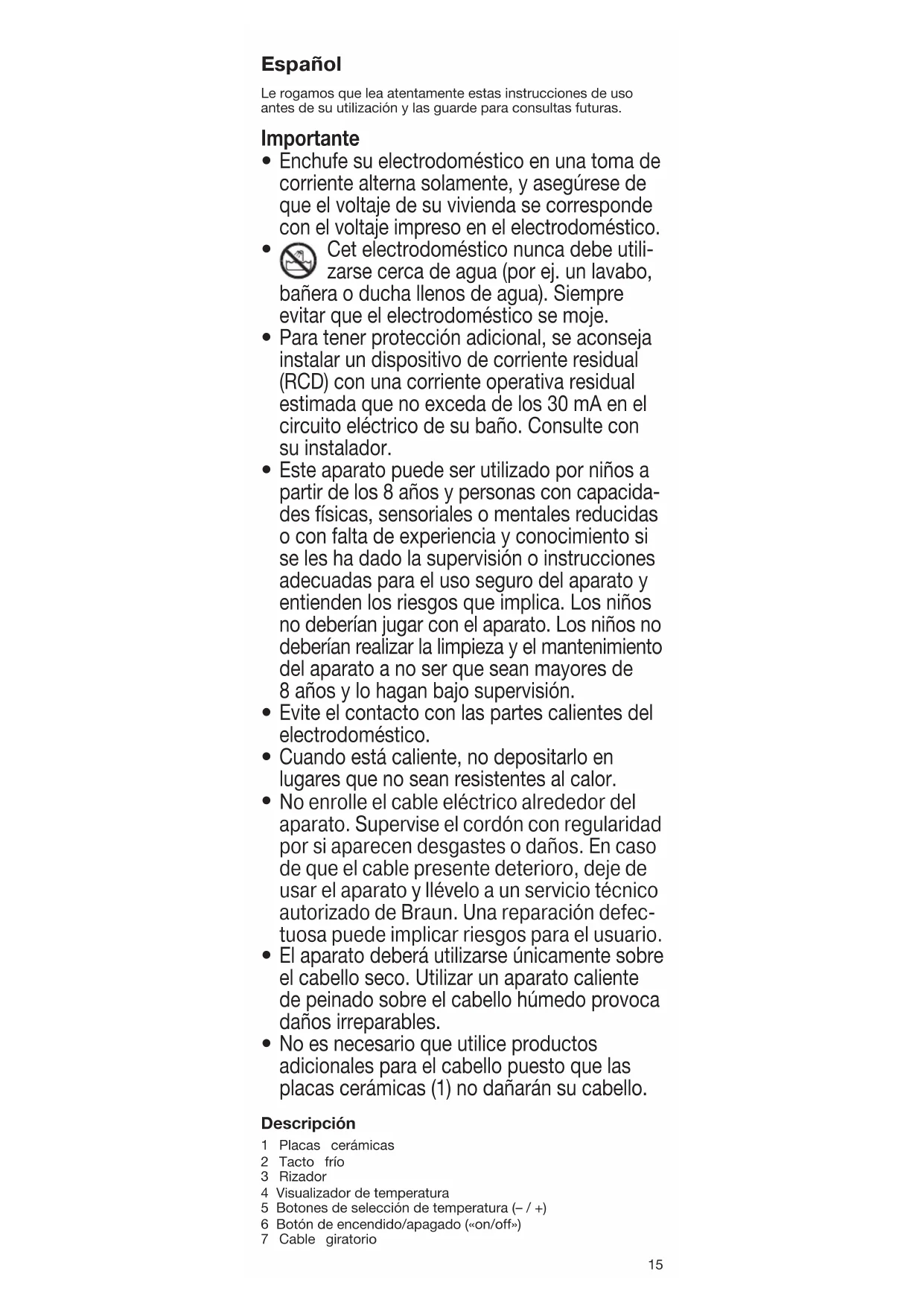 Español

Le rogamos que lea atentamente estas instrucciones de uso antes de su utilización y las guarde para consultas futuras.

Importante
• Enchufe su electrodoméstico en una toma de corriente alterna solamente, y asegúrese de que el voltaje de su vivienda se corresponde con el voltaje impreso en el electrodoméstico.
• Cet electrodoméstico nunca debe utilizarse cerca de agua (por ej. un lavabo, bañera o ducha llenos de agua). Siempre evitar que el electrodoméstico se moje.
• Para tener protección adicional, se aconseja instalar un dispositivo de corriente residual (RCD) con una corriente operativa residual estimada que no exceda de los 30 mA en el circuito eléctrico de su baño. Consulte con su instalador.
• Este aparato puede ser utilizado por niños a partir de los 8 años y personas con capacidades físicas, sensoriales o mentales reducidas o con falta de experiencia y conocimiento si se les ha dado la supervisión o instrucciones adecuadas para el uso seguro del aparato y entienden los riesgos que implica. Los niños no deberían jugar con el aparato. Los niños no deberían realizar la limpieza y el mantenimiento del aparato a no ser que sean mayores de 8 años y lo hagan bajo supervisión.
• Evite el contacto con las partes calientes del electrodoméstico.
• Cuando está caliente, no depositarlo en lugares que no sean resistentes al calor.
• No enrolle el cable eléctrico alrededor del aparato. Supervise el cordón con regularidad por si aparecen desgastes o daños. En caso de que el cable presente deterioro, deje de usar el aparato y llévelo a un servicio técnico autorizado de Braun. Una reparación defectuosa puede implicar riesgos para el usuario.
• El aparato deberá utilizarse únicamente sobre el cabello seco. Utilizar un aparato caliente de peinado sobre el cabello húmedo provoca daños irreparables.
• No es necesario que utilice productos adicionales para el cabello puesto que las placas cerámicas (1) no dañarán su cabello.

Descripción
1 Placas cerámicas
2 Tacto frío
3 Rizador
4 Visualizador de temperatura
5 Botones de selección de temperatura (– / +)
6 Botón de encendido/apagado («on/off»)
7 Cable giratorio

15